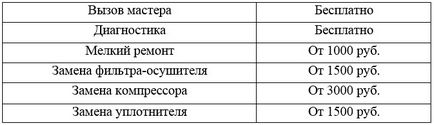 | Вызов мастера | Бесплатно |
|---|---|
| Диагностика | Бесплатно |
| Мелкий ремонт | От 1000 руб. |
| Замена фильтра-осушителя | От 1500 руб. |
| Замена компрессора | От 3000 руб. |
| Замена уплотнителя | От 1500 руб. |